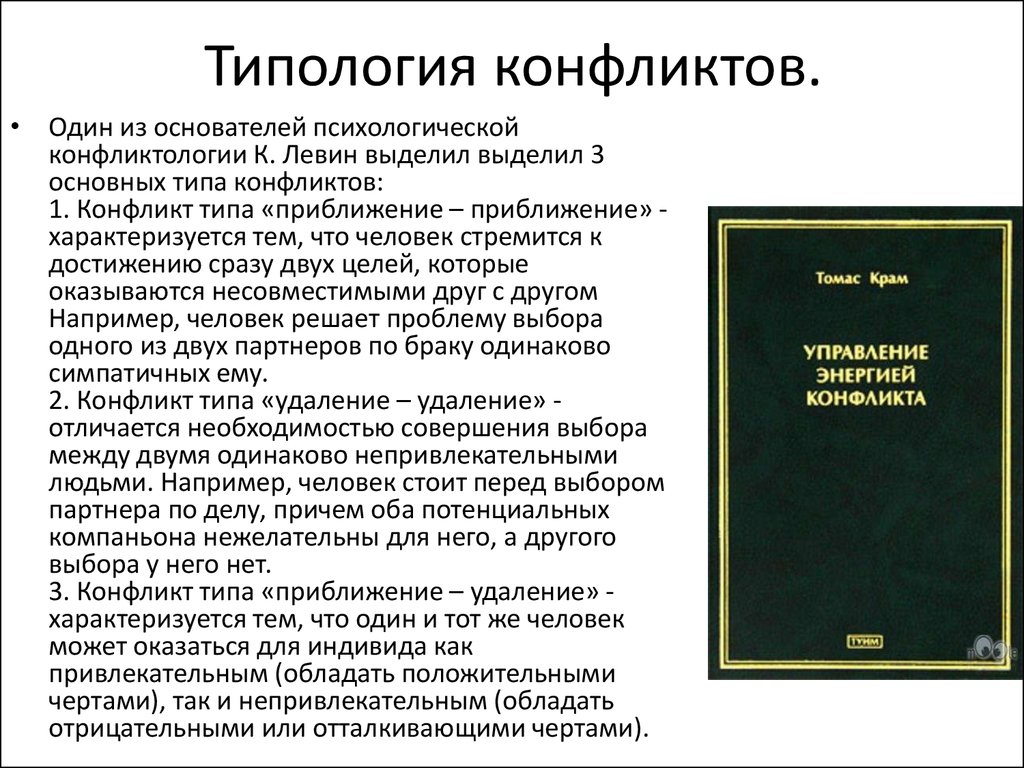 Типология конфликтов.

• Один из основателей психологической конфликтологии К. Левин выделил выделил 3 основных типа конфликтов:
1. Конфликт типа «приближение – приближение» - характеризуется тем, что человек стремится к достижению сразу двух целей, которые оказываются несовместимыми друг с другом Например, человек решает проблему выбора одного из двух партнеров по браку одинаково симпатичных ему.
2. Конфликт типа «удаление – удаление» - отличается необходимостью совершения выбора между двумя одинаково непривлекательными людьми. Например, человек стоит перед выбором партнера по делу, причем оба потенциальных компаньона нежелательны для него, а другого выбора у него нет.
3. Конфликт типа «приближение – удаление» - характеризуется тем, что один и тот же человек может оказаться для индивида как привлекательным (обладать положительными чертами), так и непривлекательным (обладать отрицательными или отталкивающими чертами).

Томас Крам

УПРАВЛЕНИЕ ЭНЕРГИЕЙ КОНФЛИКТА

ТУИМ